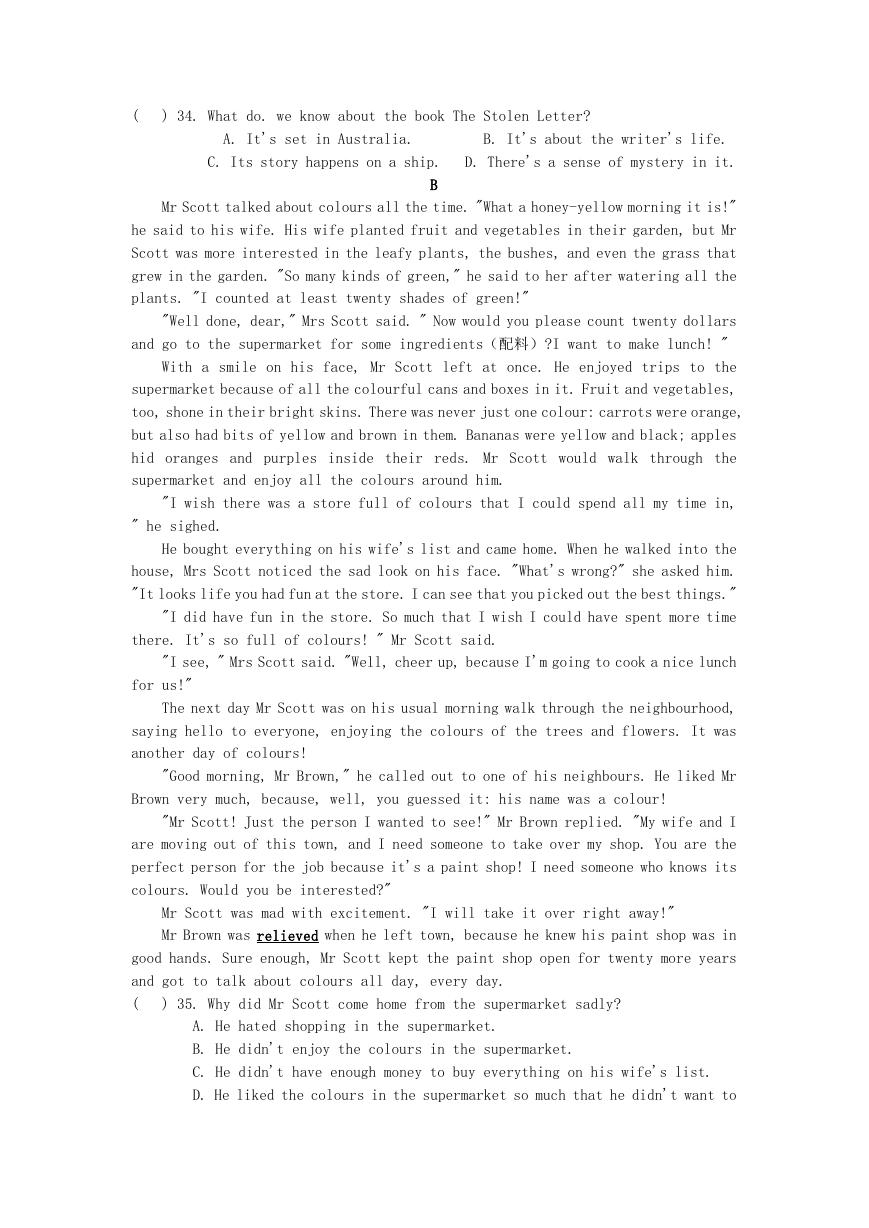 (　) 34. What do. we know about the book The Stolen Letter?

A. It's set in Australia.　　B. It's about the writer's life.

C. Its story happens on a ship.　D. There's a sense of mystery in it.

B

Mr Scott talked about colours all the time. "What a honey-yellow morning it is!" he said to his wife. His wife planted fruit and vegetables in their garden, but Mr Scott was more interested in the leafy plants, the bushes, and even the grass that grew in the garden. "So many kinds of green," he said to her after watering all the plants. "I counted at least twenty shades of green!"

"Well done, dear," Mrs Scott said. " Now would you please count twenty dollars and go to the supermarket for some ingredients（配料）?I want to make lunch! "

With a smile on his face, Mr Scott left at once. He enjoyed trips to the supermarket because of all the colourful cans and boxes in it. Fruit and vegetables, too, shone in their bright skins. There was never just one colour: carrots were orange, but also had bits of yellow and brown in them. Bananas were yellow and black; apples hid oranges and purples inside their reds. Mr Scott would walk through the supermarket and enjoy all the colours around him.

"I wish there was a store full of colours that I could spend all my time in, " he sighed.

He bought everything on his wife's list and came home. When he walked into the house, Mrs Scott noticed the sad look on his face. "What's wrong?" she asked him. "It looks life you had fun at the store. I can see that you picked out the best things."

"I did have fun in the store. So much that I wish I could have spent more time there. It's so full of colours! " Mr Scott said.

"I see, " Mrs Scott said. "Well, cheer up, because I'm going to cook a nice lunch for us!"

The next day Mr Scott was on his usual morning walk through the neighbourhood, saying hello to everyone, enjoying the colours of the trees and flowers. It was another day of colours!

"Good morning, Mr Brown," he called out to one of his neighbours. He liked Mr Brown very much, because, well, you guessed it: his name was a colour!

"Mr Scott! Just the person I wanted to see!" Mr Brown replied. "My wife and I are moving out of this town, and I need someone to take over my shop. You are the perfect person for the job because it's a paint shop! I need someone who knows its colours. Would you be interested?"

Mr Scott was mad with excitement. "I will take it over right away!"

Mr Brown was relieved when he left town, because he knew his paint shop was in good hands. Sure enough, Mr Scott kept the paint shop open for twenty more years and got to talk about colours all day, every day.

(　) 35. Why did Mr Scott come home from the supermarket sadly?

A. He hated shopping in the supermarket.

B. He didn't enjoy the colours in the supermarket.

C. He didn't have enough money to buy everything on his wife's list.

D. He liked the colours in the supermarket so much that he didn't want to